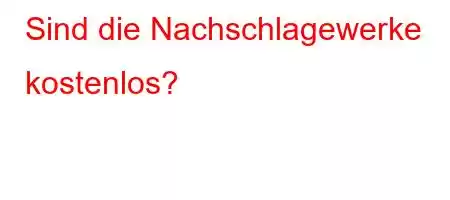 Sind die Nachschlagewerke kostenlos?